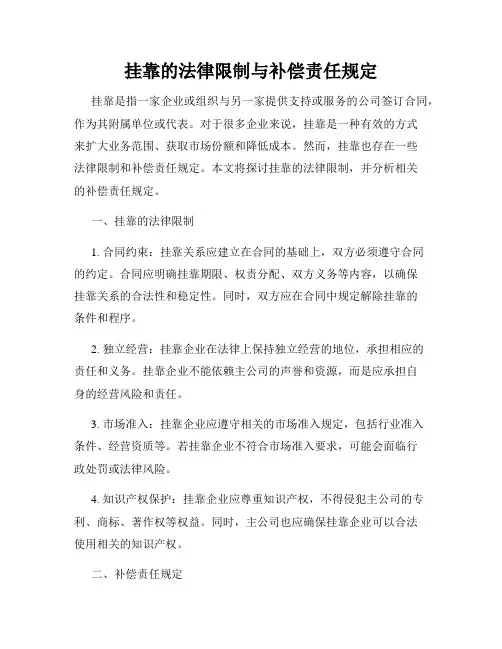 挂靠的法律限制与补偿责任规定

挂靠是指一家企业或组织与另一家提供支持或服务的公司签订合同，作为其附属单位或代表。对于很多企业来说，挂靠是一种有效的方式来扩大业务范围、获取市场份额和降低成本。然而，挂靠也存在一些法律限制和补偿责任规定。本文将探讨挂靠的法律限制，并分析相关的补偿责任规定。

一、挂靠的法律限制

1. 合同约束：挂靠关系应建立在合同的基础上，双方必须遵守合同的约定。合同应明确挂靠期限、权责分配、双方义务等内容，以确保挂靠关系的合法性和稳定性。同时，双方应在合同中规定解除挂靠的条件和程序。

2. 独立经营：挂靠企业在法律上保持独立经营的地位，承担相应的责任和义务。挂靠企业不能依赖主公司的声誉和资源，而是应承担自身的经营风险和责任。

3. 市场准入：挂靠企业应遵守相关的市场准入规定，包括行业准入条件、经营资质等。若挂靠企业不符合市场准入要求，可能会面临行政处罚或法律风险。

4. 知识产权保护：挂靠企业应尊重知识产权，不得侵犯主公司的专利、商标、著作权等权益。同时，主公司也应确保挂靠企业可以合法使用相关的知识产权。

二、补偿责任规定